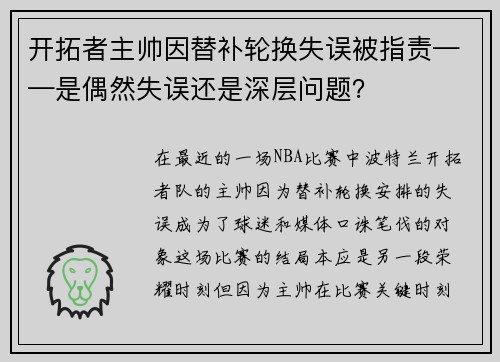 开拓者主帅因替补轮换失误被指责——是偶然失误还是深层问题?

在最近的一场NBA比赛中波特兰开拓者队的主帅因为替补轮换安排的失误成为了球迷和媒体口诛笔伐的对象这场比赛的结局本应是另一段荣耀时刻但因为主帅在比赛关键时刻